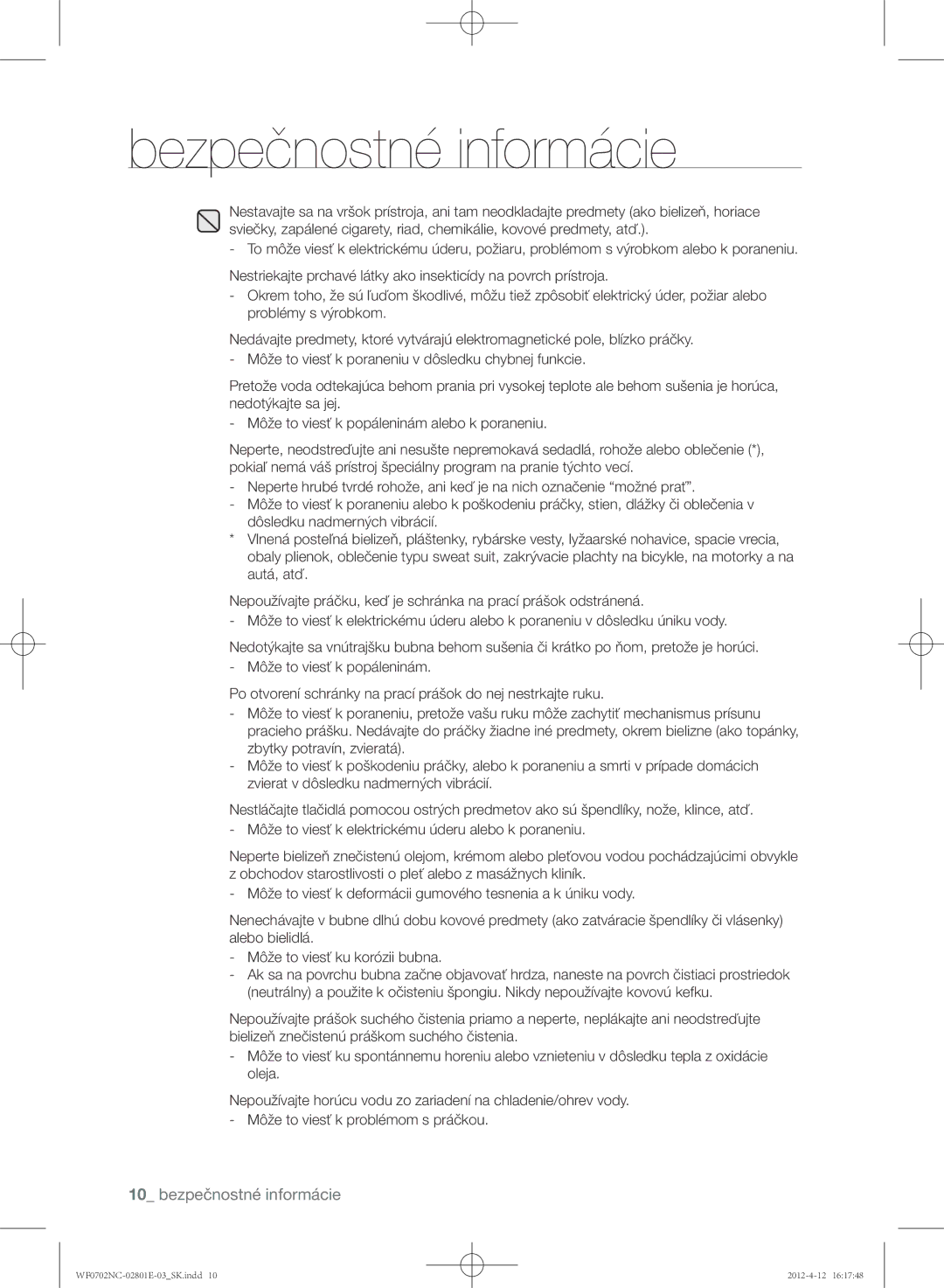 bezpečnostné informácie

Nestavajte sa na vršok prístroja, ani tam neodkladajte predmety (ako bielizeň, horiace sviečky, zapálené cigarety, riad, chemikálie, kovové predmety, atď.).
- To môže viesť k elektrickému úderu, požiaru, problémom s výrobkom alebo k poraneniu.

Nestriekajte prchavé látky ako insekticídy na povrch prístroja.
- Okrem toho, že sú ľuďom škodlivé, môžu tiež zpôsobiť elektrický úder, požiar alebo problémy s výrobkom.

Nedávajte predmety, ktoré vytvárajú elektromagnetické pole, blízko práčky.
- Môže to viesť k poraneniu v dôsledku chybnej funkcie.

Pretože voda odtekajúca behom prania pri vysokej teplote ale behom sušenia je horúca, nedotýkajte sa jej.
- Môže to viesť k popáleninám alebo k poraneniu.

Neperte, neodstreďujte ani nesušte nepremokavá sedadlá, rohože alebo oblečenie (*), pokiaľ nemá váš prístroj špeciálny program na pranie týchto vecí.
- Neperte hrubé tvrdé rohože, ani keď je na nich označenie “možné prat”.
- Môže to viesť k poraneniu alebo k poškodeniu práčky, stien, dlážky či oblečenia v dôsledku nadmerných vibrácií.
* Vlnená posteľná bielizeň, pláštenky, rybárske vesty, lyžaarské nohavice, spacie vrecia, obaly plienok, oblečenie typu sweat suit, zakrývacie plachty na bicykle, na motorky a na autá, atď.

Nepoužívajte práčku, keď je schránka na prací prášok odstránená.
- Môže to viesť k elektrickému úderu alebo k poraneniu v dôsledku úniku vody.

Nedotýkajte sa vnútrajšku bubna behom sušenia či krátko po ňom, pretože je horúci.
- Môže to viesť k popáleninám.

Po otvorení schránky na prací prášok do nej nestrkajte ruku.
- Môže to viesť k poraneniu, pretože vašu ruku môže zachytiť mechanismus prísunu pracieho prášku. Nedávajte do práčky žiadne iné predmety, okrem bielizne (ako topánky, zbytky potravín, zvieratá).
- Môže to viesť k poškodeniu práčky, alebo k poraneniu a smrti v prípade domácich zvierat v dôsledku nadmerných vibrácií.

Nestláčajte tlačidlá pomocou ostrých predmetov ako sú špendlíky, nože, klince, atď.
- Môže to viesť k elektrickému úderu alebo k poraneniu.

Neperte bielizeň znečistenú olejom, krémom alebo pleťovou vodou pochádzajúcimi obvykle z obchodov starostlivosti o pleť alebo z masážnych kliník.
- Môže to viesť k deformácii gumového tesnenia a k úniku vody.

Nenechávajte v bubne dlhú dobu kovové predmety (ako zatváracie špendlíky či vlásenky) alebo bielidlá.
- Môže to viesť ku korózii bubna.
- Ak sa na povrchu bubna začne objavovať hrdza, naneste na povrch čistiaci prostriedok (neutrálny) a použite k očisteniu špongiu. Nikdy nepoužívajte kovovú kefku.

Nepoužívajte prášok suchého čistenia priamo a neperte, neplákajte ani neodstreďujte bielizeň znečistenú práškom suchého čistenia.
- Môže to viesť ku spontánnemu horeniu alebo vznieteniu v dôsledku tepla z oxidácie oleja.

Nepoužívajte horúcu vodu zo zariadení na chladenie/ohrev vody.
- Môže to viesť k problémom s práčkou.

10_ bezpečnostné informácie

WF0702NC-02801E-03_SK.indd 10
2012-4-12 16:17:48